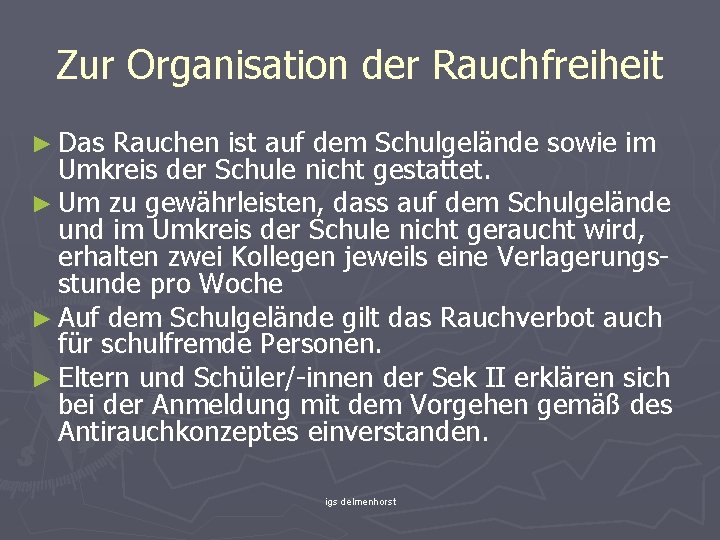 Zur Organisation der Rauchfreiheit

► Das Rauchen ist auf dem Schulgelände sowie im Umkreis der Schule nicht gestattet.

► Um zu gewährleisten, dass auf dem Schulgelände und im Umkreis der Schule nicht geraucht wird, erhalten zwei Kollegen jeweils eine Verlagerungsstunde pro Woche

► Auf dem Schulgelände gilt das Rauchverbot auch für schulfremde Personen.

► Eltern und Schüler/-innen der Sek II erklären sich bei der Anmeldung mit dem Vorgehen gemäß des Antirauchkonzeptes einverstanden.

igs delmenhorst